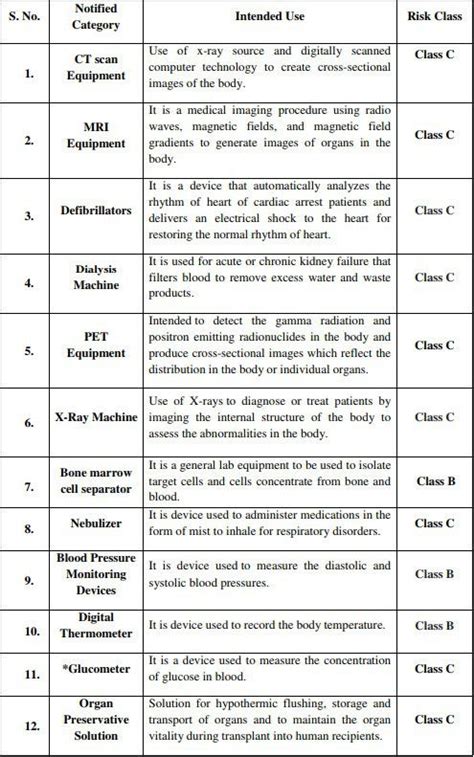 | S. No. | Notified Category | Intended Use | Risk Class |
|---|---|---|---|
| 1. | CT scan Equipment | Use of x-ray source and digitally scanned computer technology to create cross-sectional images of the body. | Class C |
| 2. | MRI Equipment | It is a medical imaging procedure using radio waves, magnetic fields, and magnetic field gradients to generate images of organs in the body. | Class C |
| 3. | Defibrillators | It is a device that automatically analyzes the rhythm of heart of cardiac arrest patients and delivers an electrical shock to the heart for restoring the normal rhythm of heart. | Class C |
| 4. | Dialysis Machine | It is used for acute or chronic kidney failure that filters blood to remove excess water and waste products. | Class C |
| 5. | PET Equipment | Intended to detect the gamma radiation and positron emitting radionuclides in the body and produce cross-sectional images which reflect the distribution in the body or individual organs. | Class C |
| 6. | X-Ray Machine | Use of X-rays to diagnose or treat patients by imaging the internal structure of the body to assess the abnormalities in the body. | Class C |
| 7. | Bone marrow cell separator | It is a general lab equipment to be used to isolate target cells and cells concentrate from bone and blood. | Class B |
| 8. | Nebulizer | It is device used to administer medications in the form of mist to inhale for respiratory disorders. | Class C |
| 9. | Blood Pressure Monitoring Devices | It is device used to measure the diastolic and systolic blood pressures. | Class B |
| 10. | Digital Thermometer | It is device used to record the body temperature. | Class B |
| 11. | *Glucometer | It is a device used to measure the concentration of glucose in blood. | Class C |
| 12. | Organ Preservative Solution | Solution for hypothermic flushing, storage and transport of organs and to maintain the organ vitality during transplant into human recipients. | Class C |